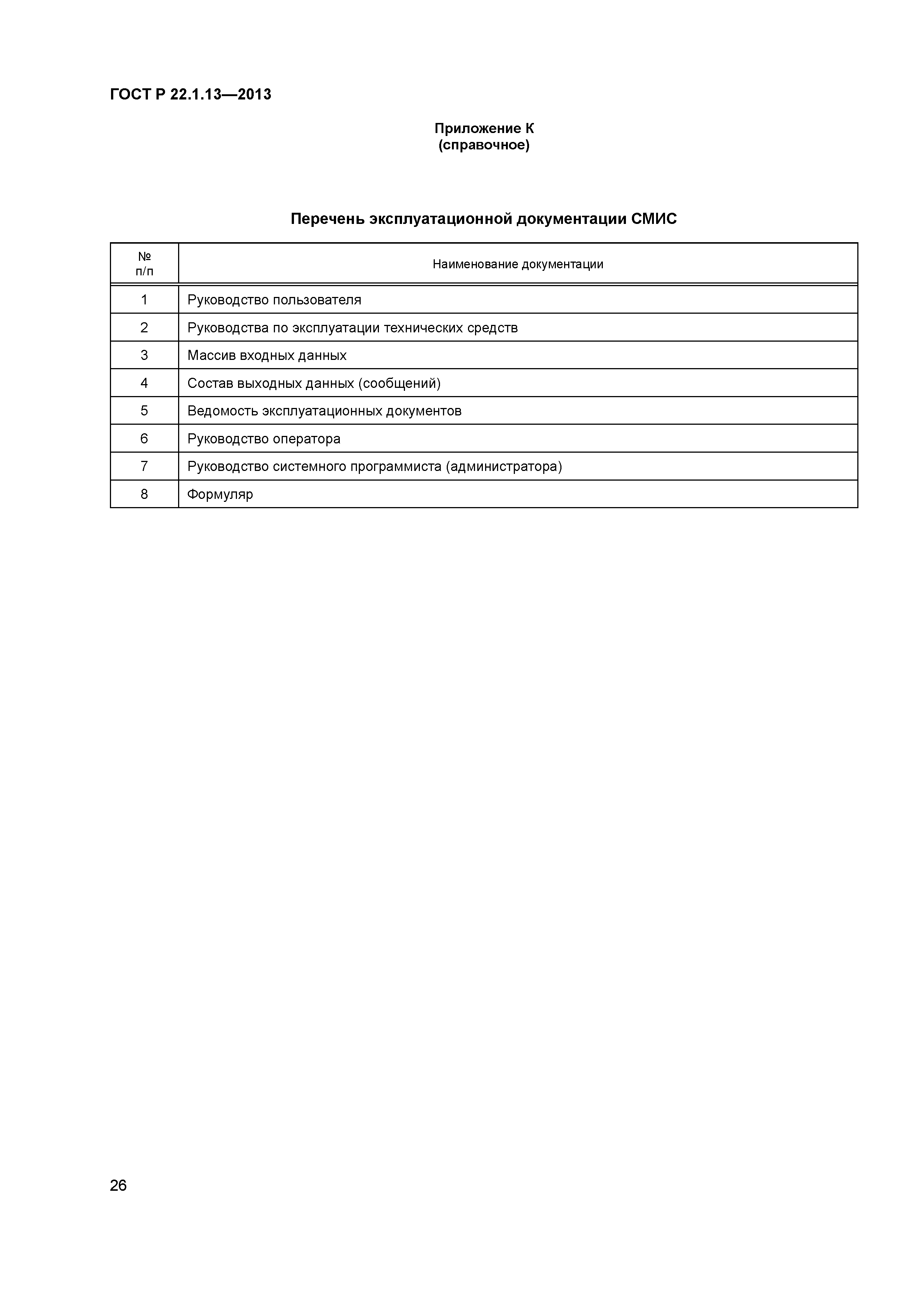 ГОСТ Р 22.1.13—2013

Приложение К
(справочное)

Перечень эксплуатационной документации СМИС

| № п/п | Наименование документации |
|---|---|
| 1 | Руководство пользователя |
| 2 | Руководства по эксплуатации технических средств |
| 3 | Массив входных данных |
| 4 | Состав выходных данных (сообщений) |
| 5 | Ведомость эксплуатационных документов |
| 6 | Руководство оператора |
| 7 | Руководство системного программиста (администратора) |
| 8 | Формуляр |

26